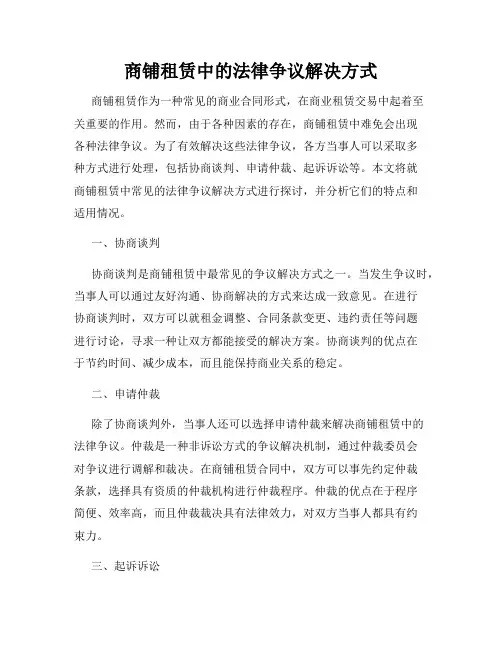 商铺租赁中的法律争议解决方式

商铺租赁作为一种常见的商业合同形式，在商业租赁交易中起着至关重要的作用。然而，由于各种因素的存在，商铺租赁中难免会出现各种法律争议。为了有效解决这些法律争议，各方当事人可以采取多种方式进行处理，包括协商谈判、申请仲裁、起诉诉讼等。本文将就商铺租赁中常见的法律争议解决方式进行探讨，并分析它们的特点和适用情况。

一、协商谈判

协商谈判是商铺租赁中最常见的争议解决方式之一。当发生争议时，当事人可以通过友好沟通、协商解决的方式来达成一致意见。在进行协商谈判时，双方可以就租金调整、合同条款变更、违约责任等问题进行讨论，寻求一种让双方都能接受的解决方案。协商谈判的优点在于节约时间、减少成本，而且能保持商业关系的稳定。

二、申请仲裁

除了协商谈判外，当事人还可以选择申请仲裁来解决商铺租赁中的法律争议。仲裁是一种非诉讼方式的争议解决机制，通过仲裁委员会对争议进行调解和裁决。在商铺租赁合同中，双方可以事先约定仲裁条款，选择具有资质的仲裁机构进行仲裁程序。仲裁的优点在于程序简便、效率高，而且仲裁裁决具有法律效力，对双方当事人都具有约束力。

三、起诉诉讼